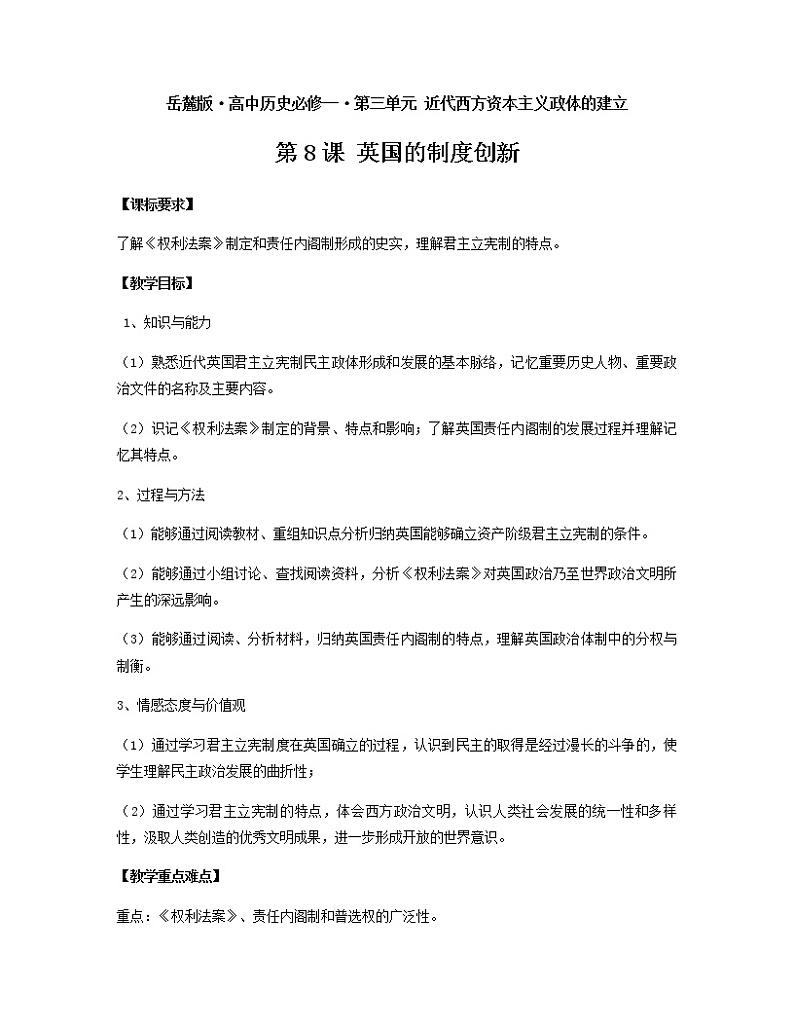 岳麓版·高中历史必修一·第三单元 近代西方资本主义政体的建立

第 8 课 英国的制度创新

【课标要求】

了解《权利法案》制定和责任内阁制形成的史实，理解君主立宪制的特点。

【教学目标】

1、知识与能力

（1）熟悉近代英国君主立宪制民主政体形成和发展的基本脉络，记忆重要历史人物、重要政治文件的名称及主要内容。

（2）识记《权利法案》制定的背景、特点和影响；了解英国责任内阁制的发展过程并理解记忆其特点。

2、过程与方法

（1）能够通过阅读教材、重组知识点分析归纳英国能够确立资产阶级君主立宪制的条件。

（2）能够通过小组讨论、查找阅读资料，分析《权利法案》对英国政治乃至世界政治文明所产生的深远影响。

（3）能够通过阅读、分析材料，归纳英国责任内阁制的特点，理解英国政治体制中的分权与制衡。

3、情感态度与价值观

（1）通过学习君主立宪制度在英国确立的过程，认识到民主的取得是经过漫长的斗争的，使学生理解民主政治发展的曲折性；

（2）通过学习君主立宪制的特点，体会西方政治文明，认识人类社会发展的统一性和多样性，汲取人类创造的优秀文明成果，进一步形成开放的世界意识。

【教学重点难点】

重点：《权利法案》、责任内阁制和普选权的广泛性。